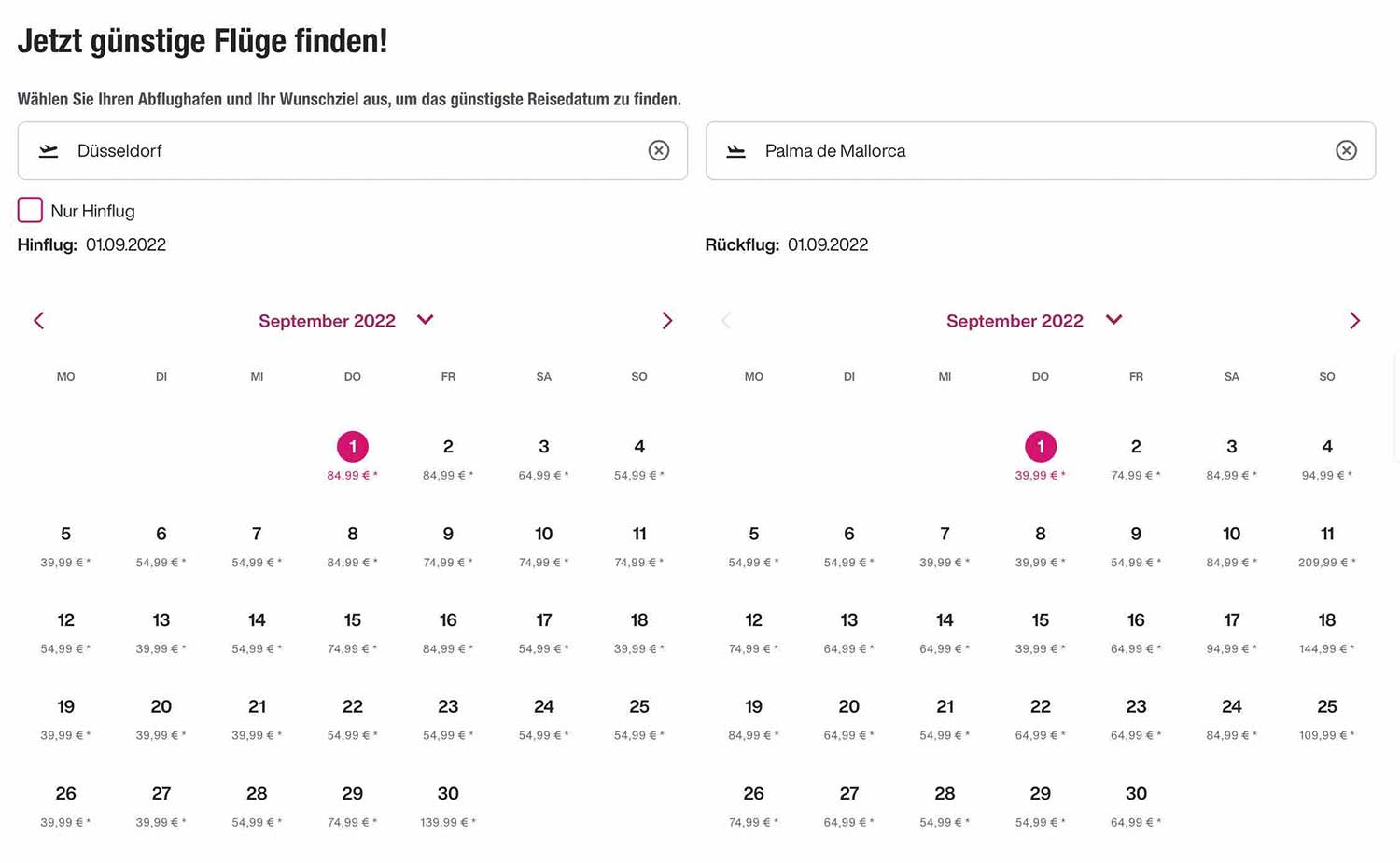 Jetzt günstige Flüge finden!

Wählen Sie Ihren Abflughafen und Ihr Wunschziel aus, um das günstigste Reisedatum zu finden.

Düsseldorf

Palma de Mallorca

Nur Hinflug

Hinflug: 01.09.2022

Rückflug: 01.09.2022

September 2022

| MO | DI | MI | DO | FR | SA | SO |
|---|---|---|---|---|---|---|
| | | | 1 84,99 € * | 2 84,99 € * | 3 64,99 € * | 4 54,99 € * |
| 5 39,99 € * | 6 54,99 € * | 7 54,99 € * | 8 84,99 € * | 9 74,99 € * | 10 74,99 € * | 11 74,99 € * |
| 12 54,99 € * | 13 39,99 € * | 14 54,99 € * | 15 74,99 € * | 16 84,99 € * | 17 54,99 € * | 18 39,99 € * |
| 19 39,99 € * | 20 39,99 € * | 21 39,99 € * | 22 54,99 € * | 23 54,99 € * | 24 54,99 € * | 25 54,99 € * |
| 26 39,99 € * | 27 39,99 € * | 28 54,99 € * | 29 74,99 € * | 30 139,99 € * | | |

September 2022

| MO | DI | MI | DO | FR | SA | SO |
|---|---|---|---|---|---|---|
| | | | 1 39,99 € * | 2 74,99 € * | 3 84,99 € * | 4 94,99 € * |
| 5 54,99 € * | 6 54,99 € * | 7 39,99 € * | 8 39,99 € * | 9 54,99 € * | 10 84,99 € * | 11 209,99 € * |
| 12 74,99 € * | 13 64,99 € * | 14 64,99 € * | 15 39,99 € * | 16 64,99 € * | 17 94,99 € * | 18 144,99 € * |
| 19 84,99 € * | 20 64,99 € * | 21 54,99 € * | 22 64,99 € * | 23 64,99 € * | 24 84,99 € * | 25 109,99 € * |
| 26 74,99 € * | 27 64,99 € * | 28 54,99 € * | 29 54,99 € * | 30 64,99 € * | | |